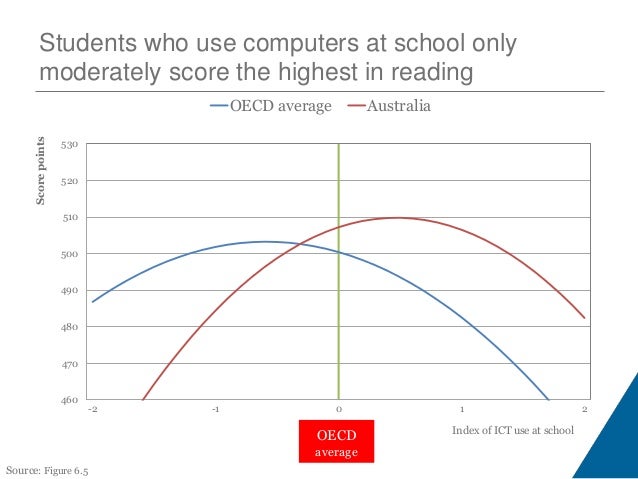 Students who use computers at school only moderately score the highest in reading

OECD average Australia

Score points

530
520
510
500
490
480
470
460

-2
-1
0
1
2

Index of ICT use at school

OECD
average

Source: Figure 6.5